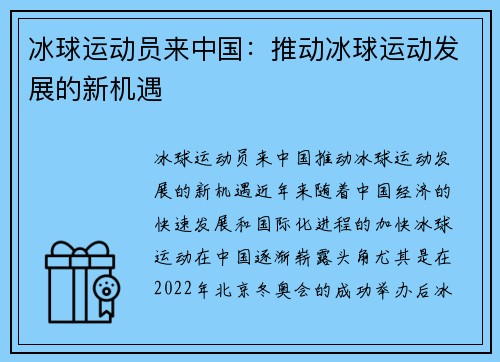 冰球运动员来中国：推动冰球运动发展的新机遇

冰球运动员来中国推动冰球运动发展的新机遇近年来随着中国经济的快速发展和国际化进程的加快冰球运动在中国逐渐崭露头角尤其是在2022年北京冬奥会的成功举办后冰